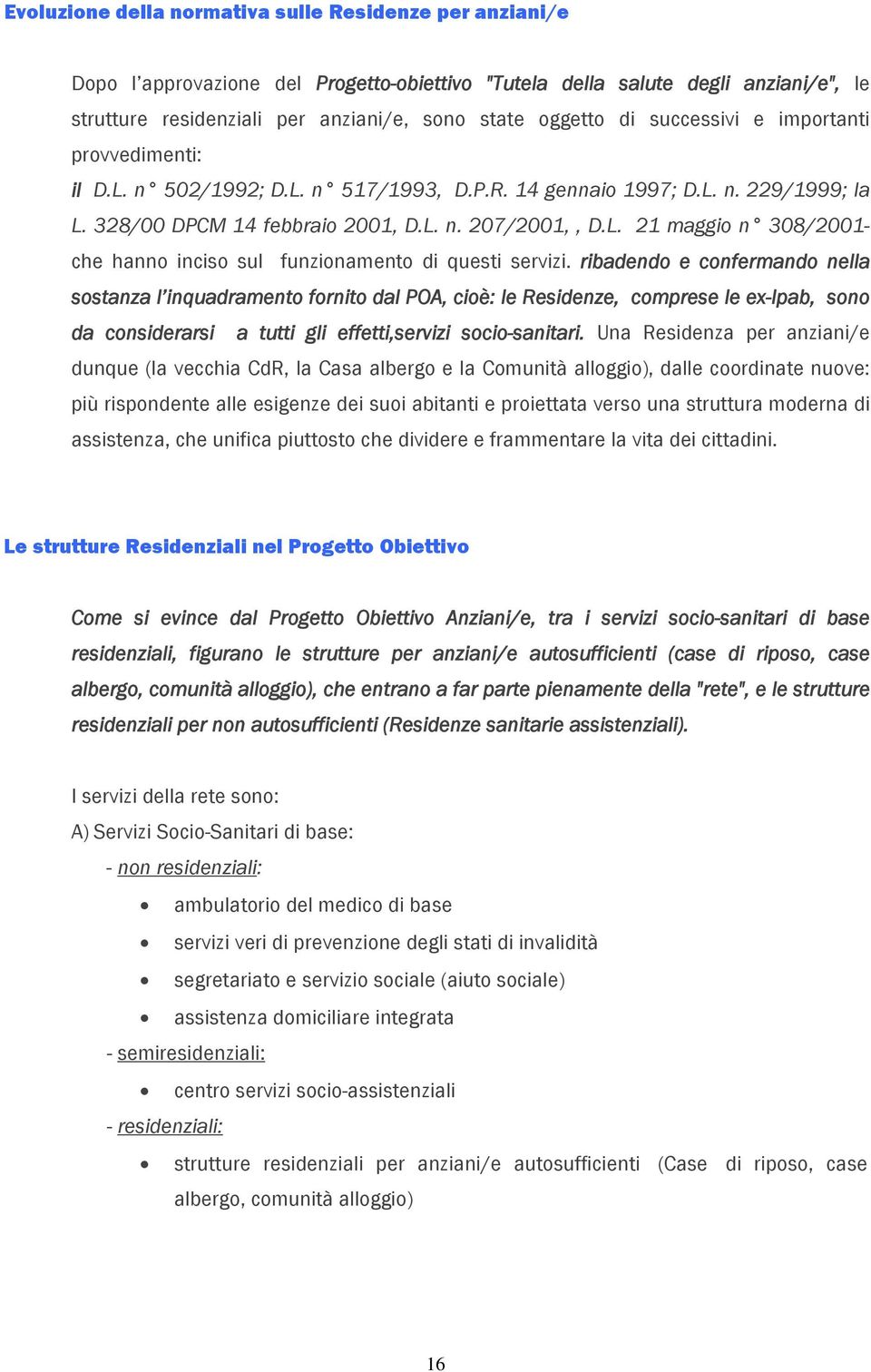 Evoluzione della normativa sulle Residenze per anziani/e

Dopo l'approvazione del Progetto-obiettivo "Tutela della salute degli anziani/e", le strutture residenziali per anziani/e, sono state oggetto di successivi e importanti provvedimenti:
il D.L. n° 502/1992; D.L. n° 517/1993, D.P.R. 14 gennaio 1997; D.L. n. 229/1999; la L. 328/00 DPCM 14 febbraio 2001, D.L. n. 207/2001, , D.L. 21 maggio n° 308/2001- che hanno inciso sul funzionamento di questi servizi. ribadendo e confermando nella sostanza l'inquadramento fornito dal POA, cioè: le Residenze, comprese le ex-Ipab, sono da considerarsi a tutti gli effetti,servizi socio-sanitari. Una Residenza per anziani/e dunque (la vecchia CdR, la Casa albergo e la Comunità alloggio), dalle coordinate nuove: più rispondente alle esigenze dei suoi abitanti e proiettata verso una struttura moderna di assistenza, che unifica piuttosto che dividere e frammentare la vita dei cittadini.

Le strutture Residenziali nel Progetto Obiettivo

Come si evince dal Progetto Obiettivo Anziani/e, tra i servizi socio-sanitari di base residenziali, figurano le strutture per anziani/e autosufficienti (case di riposo, case albergo, comunità alloggio), che entrano a far parte pienamente della "rete", e le strutture residenziali per non autosufficienti (Residenze sanitarie assistenziali).

I servizi della rete sono:
A) Servizi Socio-Sanitari di base:
- non residenziali:
• ambulatorio del medico di base
• servizi veri di prevenzione degli stati di invalidità
• segretariato e servizio sociale (aiuto sociale)
• assistenza domiciliare integrata
- semiresidenziali:
• centro servizi socio-assistenziali
- residenziali:
• strutture residenziali per anziani/e autosufficienti (Case di riposo, case albergo, comunità alloggio)

16